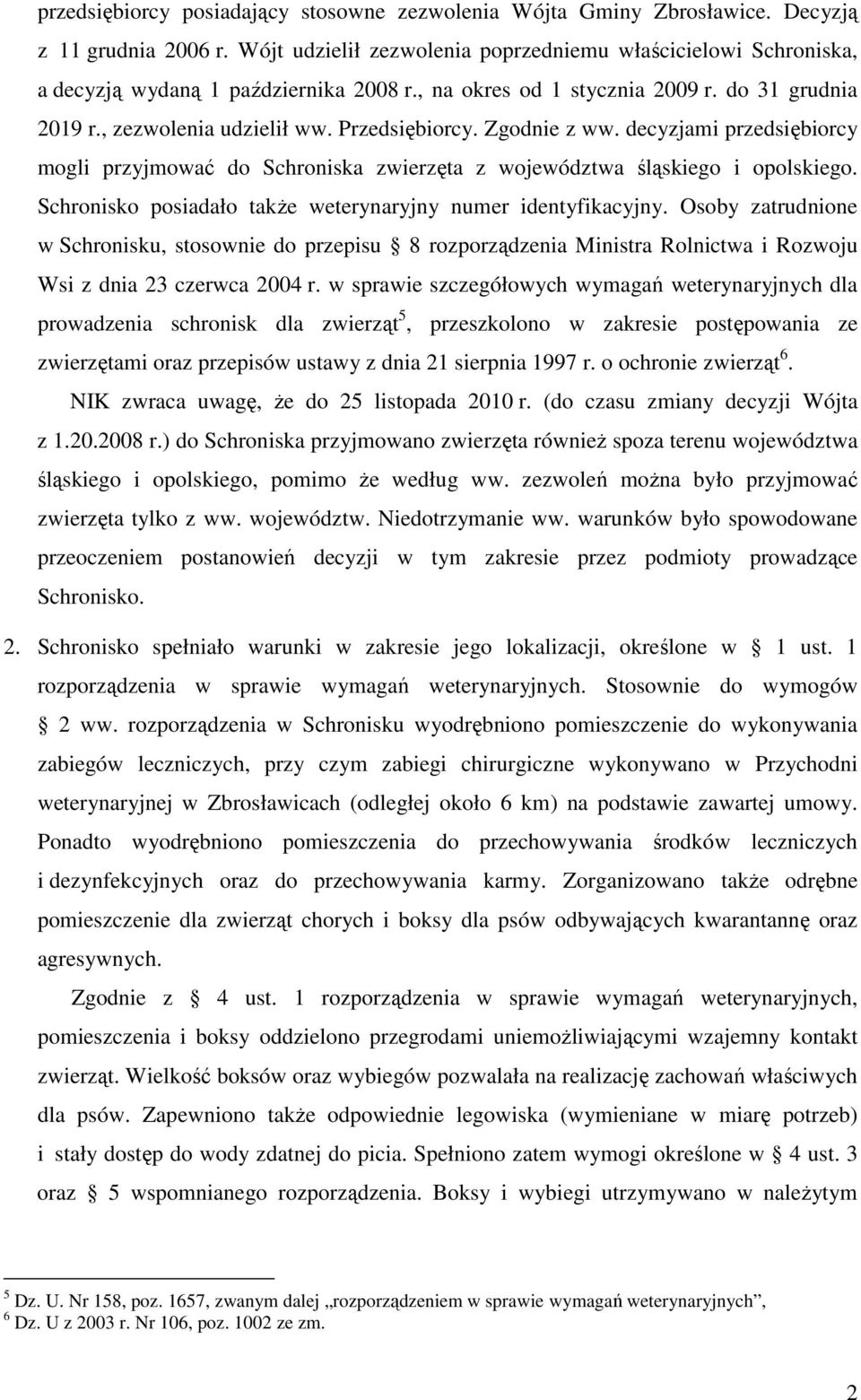 przedsiębiorcy posiadający stosowne zezwolenia Wójta Gminy Zbrosławice. Decyzją z 11 grudnia 2006 r. Wójt udzielił zezwolenia poprzedniemu właścicielowi Schroniska, a decyzją wydaną 1 października 2008 r., na okres od 1 stycznia 2009 r. do 31 grudnia 2019 r., zezwolenia udzielił ww. Przedsiębiorcy. Zgodnie z ww. decyzjami przedsiębiorcy mogli przyjmować do Schroniska zwierzęta z województwa śląskiego i opolskiego. Schronisko posiadało także weterynaryjny numer identyfikacyjny. Osoby zatrudnione w Schronisku, stosownie do przepisu § 8 rozporządzenia Ministra Rolnictwa i Rozwoju Wsi z dnia 23 czerwca 2004 r. w sprawie szczegółowych wymagań weterynaryjnych dla prowadzenia schronisk dla zwierząt$^5$, przeszkolono w zakresie postępowania ze zwierzętami oraz przepisów ustawy z dnia 21 sierpnia 1997 r. o ochronie zwierząt$^6$.

NIK zwraca uwagę, że do 25 listopada 2010 r. (do czasu zmiany decyzji Wójta z 1.20.2008 r.) do Schroniska przyjmowano zwierzęta również spoza terenu województwa śląskiego i opolskiego, pomimo że według ww. zezwoleń można było przyjmować zwierzęta tylko z ww. województw. Niedotrzymanie ww. warunków było spowodowane przeoczeniem postanowień decyzji w tym zakresie przez podmioty prowadzące Schronisko.

2. Schronisko spełniało warunki w zakresie jego lokalizacji, określone w § 1 ust. 1 rozporządzenia w sprawie wymagań weterynaryjnych. Stosownie do wymogów § 2 ww. rozporządzenia w Schronisku wyodrębniono pomieszczenie do wykonywania zabiegów leczniczych, przy czym zabiegi chirurgiczne wykonywano w Przychodni weterynaryjnej w Zbrosławicach (odległej około 6 km) na podstawie zawartej umowy. Ponadto wyodrębniono pomieszczenia do przechowywania środków leczniczych i dezynfekcyjnych oraz do przechowywania karmy. Zorganizowano także odrębne pomieszczenie dla zwierząt chorych i boksy dla psów odbywających kwarantannę oraz agresywnych.

Zgodnie z § 4 ust. 1 rozporządzenia w sprawie wymagań weterynaryjnych, pomieszczenia i boksy oddzielono przegrodami uniemożliwiającymi wzajemny kontakt zwierząt. Wielkość boksów oraz wybiegów pozwalała na realizację zachowań właściwych dla psów. Zapewniono także odpowiednie legowiska (wymieniane w miarę potrzeb) i stały dostęp do wody zdatnej do picia. Spełniono zatem wymogi określone w § 4 ust. 3 oraz § 5 wspomnianego rozporządzenia. Boksy i wybiegi utrzymywano w należytym

$^5$ Dz. U. Nr 158, poz. 1657, zwanym dalej „rozporządzeniem w sprawie wymagań weterynaryjnych”,
$^6$ Dz. U z 2003 r. Nr 106, poz. 1002 ze zm.

2